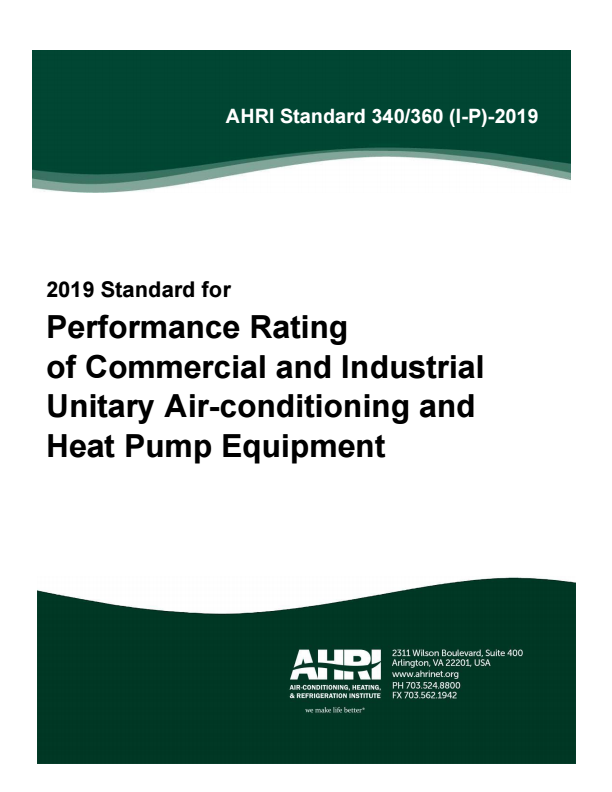 AHRI Standard 340/360 (I-P)-2019

2019 Standard for

Performance Rating of Commercial and Industrial Unitary Air-conditioning and Heat Pump Equipment

AHRI
AIR-CONDITIONING, HEATING, & REFRIGERATION INSTITUTE
we make life better®

2311 Wilson Boulevard, Suite 400
Arlington, VA 22201, USA
www.ahrinet.org
PH 703.524.8800
FX 703.562.1942